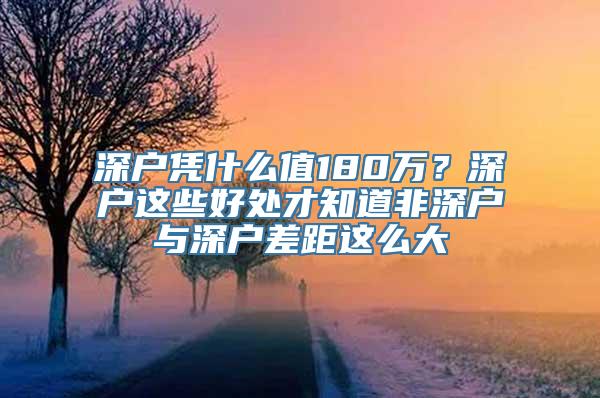 深户凭什么值180万？深户这些好处才知道非深户与深户差距这么大